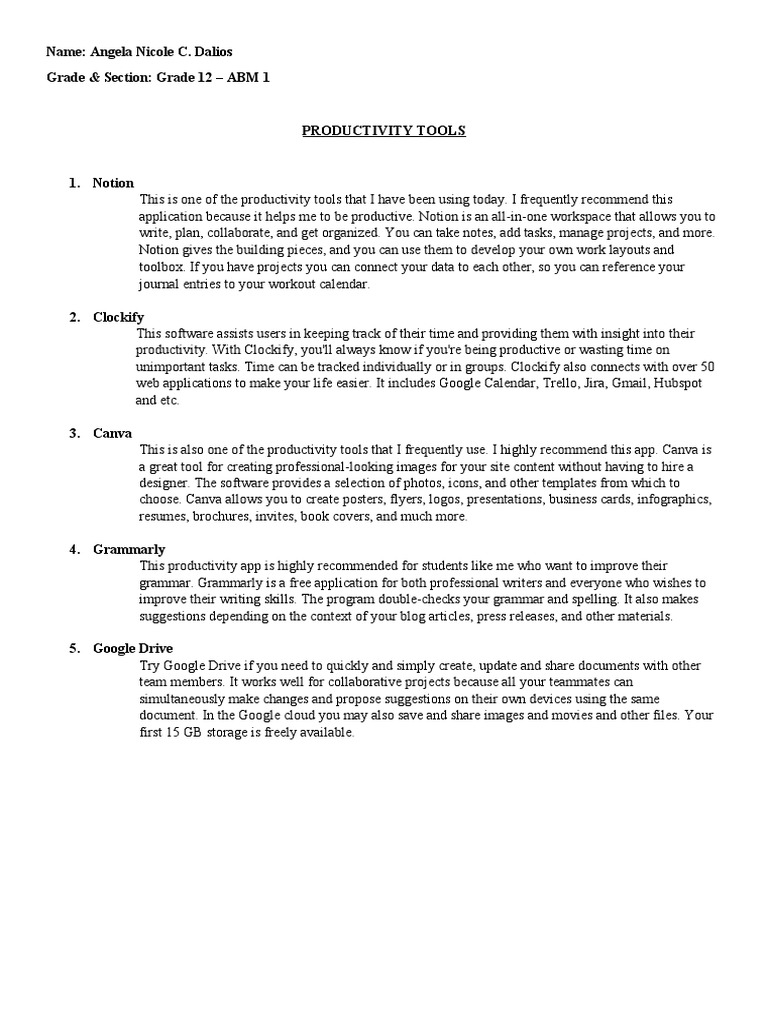 Name: Angela Nicole C. Dalios

Grade & Section: Grade 12 – ABM 1

PRODUCTIVITY TOOLS

1. Notion

This is one of the productivity tools that I have been using today. I frequently recommend this application because it helps me to be productive. Notion is an all-in-one workspace that allows you to write, plan, collaborate, and get organized. You can take notes, add tasks, manage projects, and more. Notion gives the building pieces, and you can use them to develop your own work layouts and toolbox. If you have projects you can connect your data to each other, so you can reference your journal entries to your workout calendar.

2. Clockify

This software assists users in keeping track of their time and providing them with insight into their productivity. With Clockify, you'll always know if you're being productive or wasting time on unimportant tasks. Time can be tracked individually or in groups. Clockify also connects with over 50 web applications to make your life easier. It includes Google Calendar, Trello, Jira, Gmail, Hubspot and etc.

3. Canva

This is also one of the productivity tools that I frequently use. I highly recommend this app. Canva is a great tool for creating professional-looking images for your site content without having to hire a designer. The software provides a selection of photos, icons, and other templates from which to choose. Canva allows you to create posters, flyers, logos, presentations, business cards, infographics, resumes, brochures, invites, book covers, and much more.

4. Grammarly

This productivity app is highly recommended for students like me who want to improve their grammar. Grammarly is a free application for both professional writers and everyone who wishes to improve their writing skills. The program double-checks your grammar and spelling. It also makes suggestions depending on the context of your blog articles, press releases, and other materials.

5. Google Drive

Try Google Drive if you need to quickly and simply create, update and share documents with other team members. It works well for collaborative projects because all your teammates can simultaneously make changes and propose suggestions on their own devices using the same document. In the Google cloud you may also save and share images and movies and other files. Your first 15 GB storage is freely available.